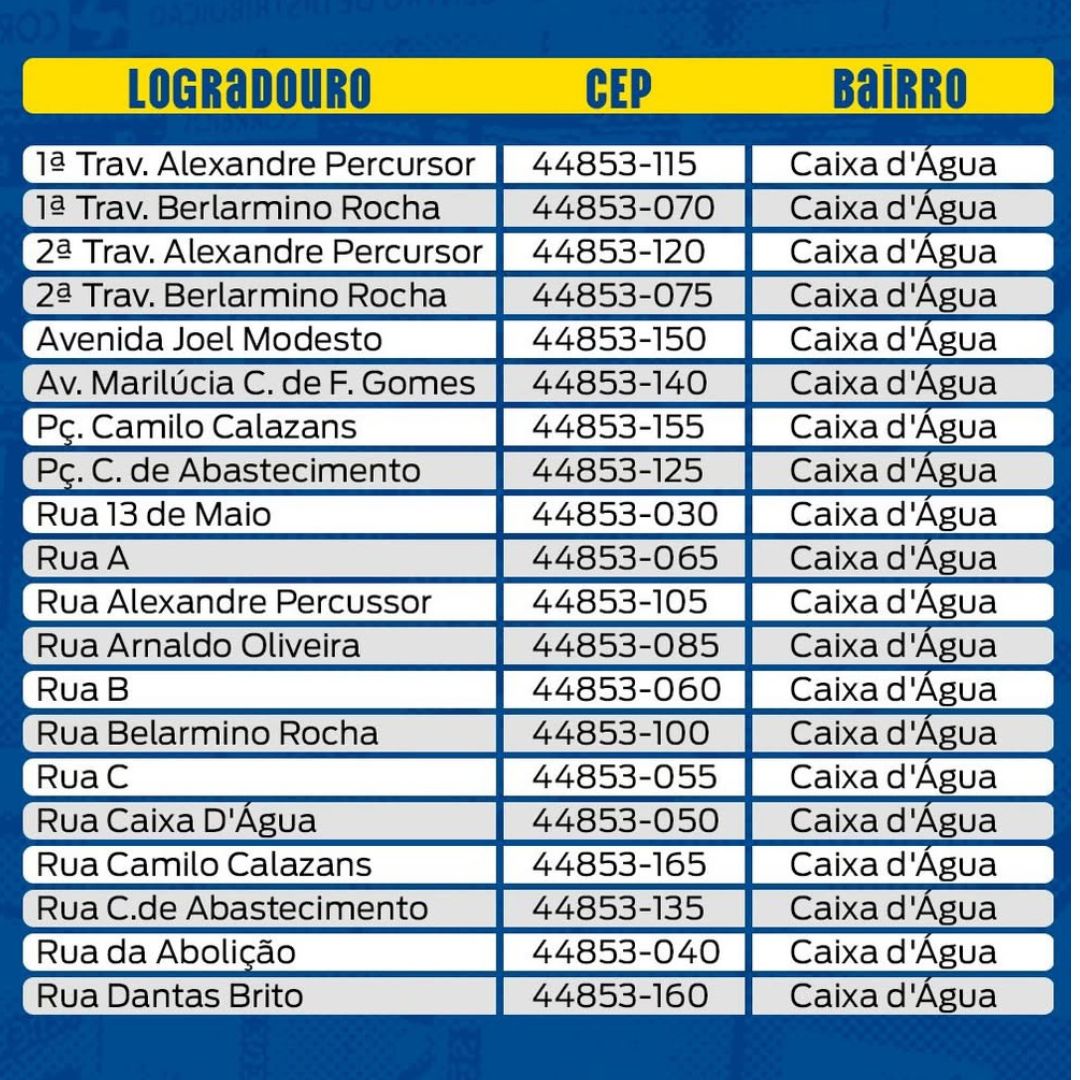 | LOGRADOURO | CEP | BAIRRO |
|---|---|---|
| 1ª Trav. Alexandre Percursor | 44853-115 | Caixa d'Água |
| 1ª Trav. Berlarmino Rocha | 44853-070 | Caixa d'Água |
| 2ª Trav. Alexandre Percursor | 44853-120 | Caixa d'Água |
| 2ª Trav. Berlarmino Rocha | 44853-075 | Caixa d'Água |
| Avenida Joel Modesto | 44853-150 | Caixa d'Água |
| Av. Marilúcia C. de F. Gomes | 44853-140 | Caixa d'Água |
| Pç. Camilo Calazans | 44853-155 | Caixa d'Água |
| Pç. C. de Abastecimento | 44853-125 | Caixa d'Água |
| Rua 13 de Maio | 44853-030 | Caixa d'Água |
| Rua A | 44853-065 | Caixa d'Água |
| Rua Alexandre Percussor | 44853-105 | Caixa d'Água |
| Rua Arnaldo Oliveira | 44853-085 | Caixa d'Água |
| Rua B | 44853-060 | Caixa d'Água |
| Rua Belarmino Rocha | 44853-100 | Caixa d'Água |
| Rua C | 44853-055 | Caixa d'Água |
| Rua Caixa D'Água | 44853-050 | Caixa d'Água |
| Rua Camilo Calazans | 44853-165 | Caixa d'Água |
| Rua C.de Abastecimento | 44853-135 | Caixa d'Água |
| Rua da Abolição | 44853-040 | Caixa d'Água |
| Rua Dantas Brito | 44853-160 | Caixa d'Água |